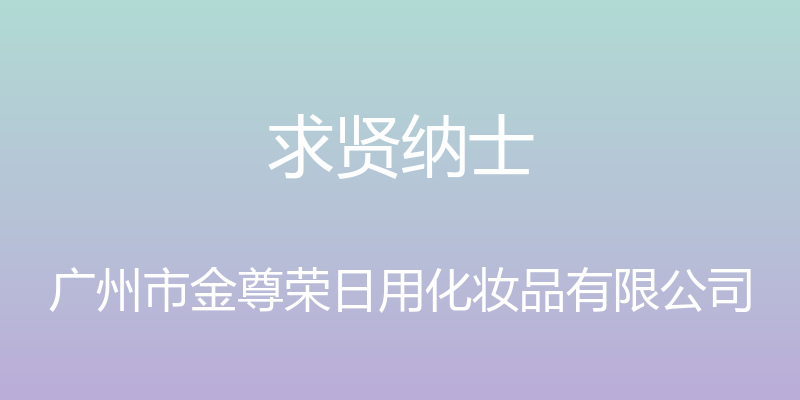 求贤纳士

广州市金尊荣日用化妆品有限公司